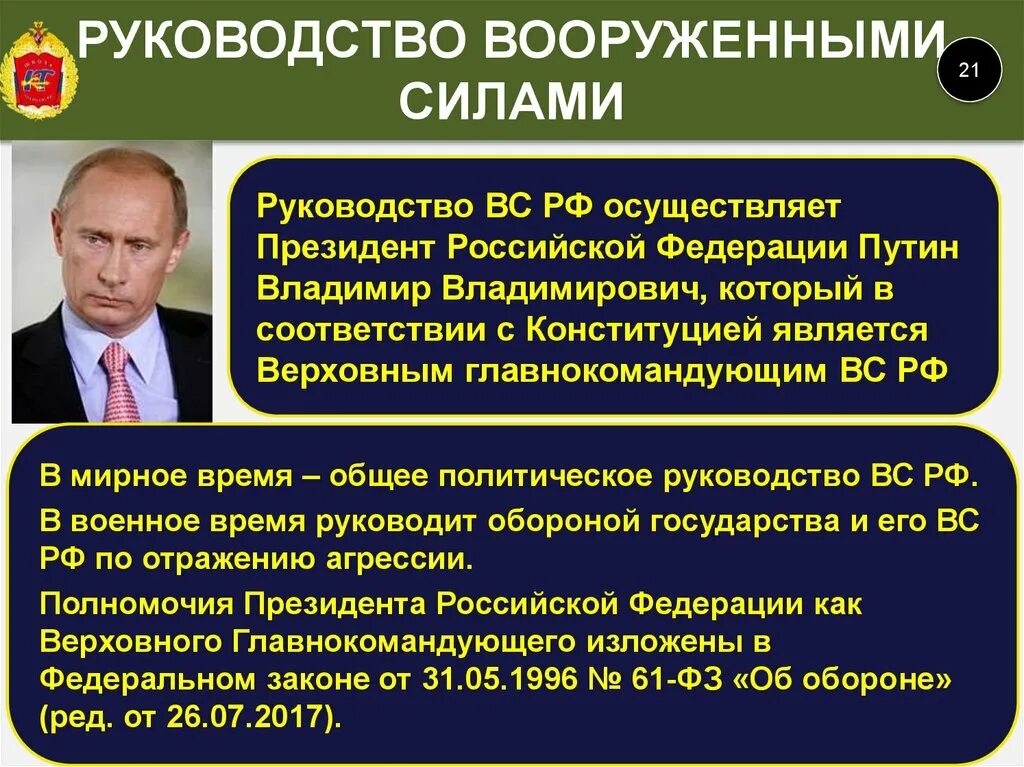 РУКОВОДСТВО ВООРУЖЕННЫМИ СИЛАМИ

21

Руководство ВС РФ осуществляет Президент Российской Федерации Путин Владимир Владимирович, который в соответствии с Конституцией является Верховным главнокомандующим ВС РФ

В мирное время – общее политическое руководство ВС РФ.

В военное время руководит обороной государства и его ВС РФ по отражению агрессии.

Полномочия Президента Российской Федерации как Верховного Главнокомандующего изложены в Федеральном законе от 31.05.1996 № 61-ФЗ «Об обороне» (ред. от 26.07.2017).